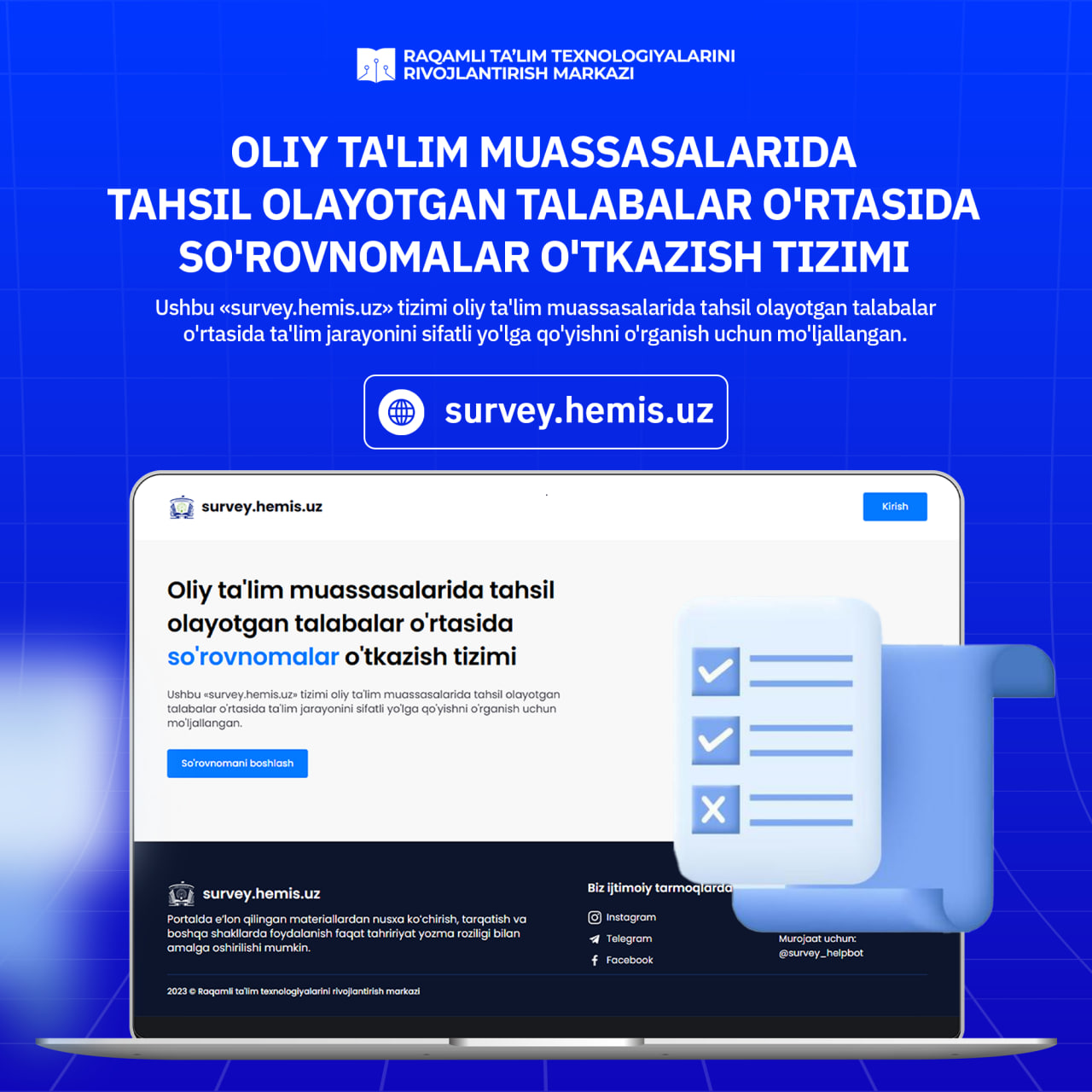 RAQAMLI TA'LIM TEXNOLOGIYALARINI
RIVOJLANTIRISH MARKAZI

OLIY TA'LIM MUASSASALARIDA
TAHSIL OLAYOTGAN TALABALAR O'RTASIDA
SO'ROVNOMALAR O'TKAZISH TIZIMI

Ushbu «survey.hemis.uz» tizimi oliy ta'lim muassasalarida tahsil olayotgan talabalar o'rtasida ta'lim jarayonini sifatli yo'lga qo'yishni o'rganish uchun mo'ljallangan.

survey.hemis.uz

survey.hemis.uz

Kirish

Oliy ta'lim muassasalarida tahsil olayotgan talabalar o'rtasida so'rovnomalar o'tkazish tizimi

Ushbu «survey.hemis.uz» tizimi oliy ta'lim muassasalarida tahsil olayotgan talabalar o'rtasida ta'lim jarayonini sifatli yo'lga qo'yishni o'rganish uchun mo'ljallangan.

So'rovnomani boshlash

survey.hemis.uz

Portalda e'lon qilingan materiallardan nusxa ko'chirish, tarqatish va boshqa shakllarda foydalanish faqat tahririyat yozma roziligi bilan amalga oshirilishi mumkin.

Biz ijtimoiy tarmoqlarda

Instagram
Telegram
Facebook

Murojaat uchun:
@survey_helpbot

2023 © Raqamli ta'lim texnologiyalarini rivojlantirish markazi